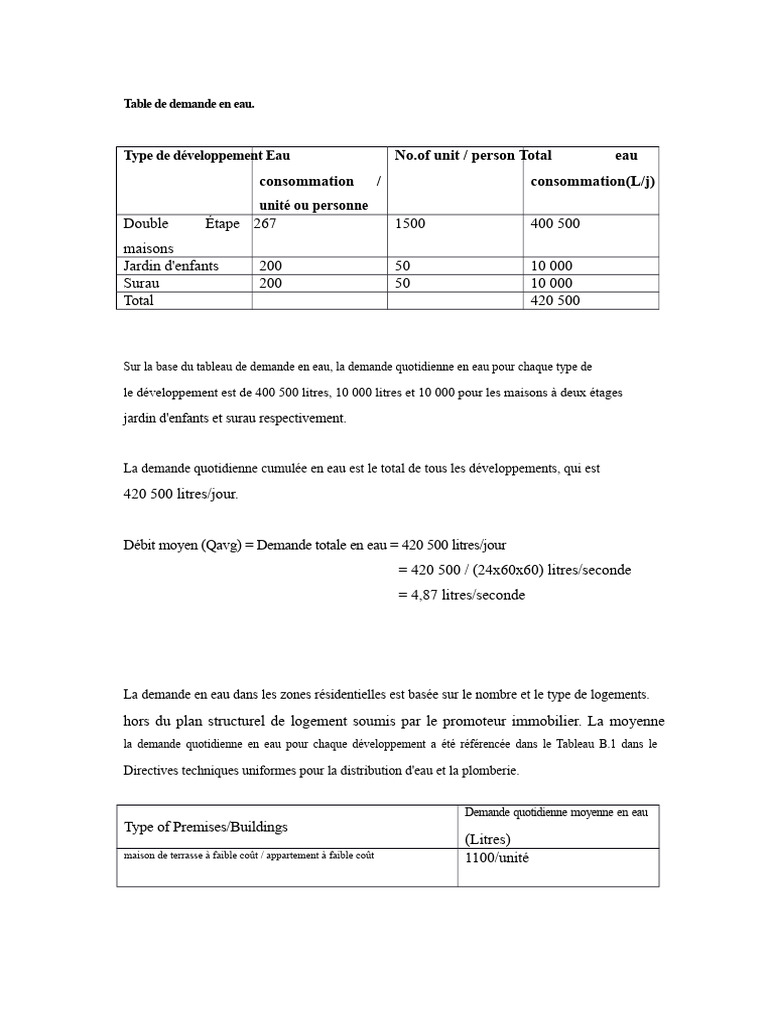 Table de demande en eau.

| Type de développement | Eau consommation / unité ou personne | No.of unit / person | Total eau consommation(L/j) |
|---|---|---|---|
| Double Étape maisons | 267 | 1500 | 400 500 |
| Jardin d'enfants | 200 | 50 | 10 000 |
| Surau | 200 | 50 | 10 000 |
| Total | | | 420 500 |

Sur la base du tableau de demande en eau, la demande quotidienne en eau pour chaque type de le développement est de 400 500 litres, 10 000 litres et 10 000 pour les maisons à deux étages jardin d'enfants et surau respectivement.

La demande quotidienne cumulée en eau est le total de tous les développements, qui est 420 500 litres/jour.

Débit moyen (Qavg) = Demande totale en eau = 420 500 litres/jour
= 420 500 / (24x60x60) litres/seconde
= 4,87 litres/seconde

La demande en eau dans les zones résidentielles est basée sur le nombre et le type de logements. hors du plan structurel de logement soumis par le promoteur immobilier. La moyenne la demande quotidienne en eau pour chaque développement a été référencée dans le Tableau B.1 dans le Directives techniques uniformes pour la distribution d'eau et la plomberie.

| Type of Premises/Buildings | Demande quotidienne moyenne en eau (Litres) |
|---|---|
| maison de terrasse à faible coût / appartement à faible coût | 1100/unité |